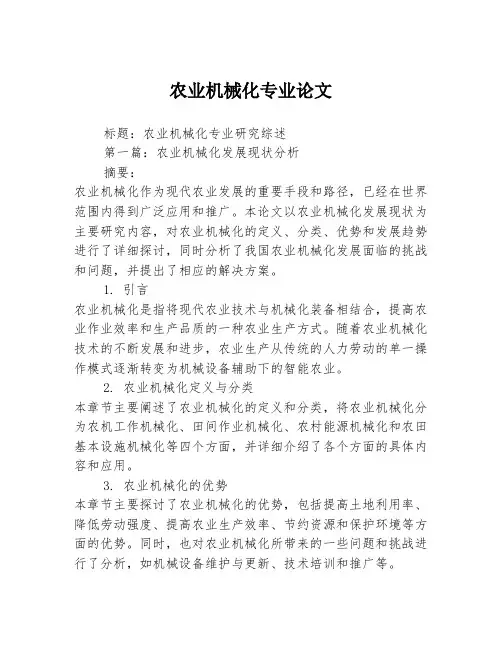 农业机械化专业论文

标题：农业机械化专业研究综述

第一篇：农业机械化发展现状分析

摘要：

农业机械化作为现代农业发展的重要手段和路径，已经在世界范围内得到广泛应用和推广。本论文以农业机械化发展现状为主要研究内容，对农业机械化的定义、分类、优势和发展趋势进行了详细探讨，同时分析了我国农业机械化发展面临的挑战和问题，并提出了相应的解决方案。

1. 引言

农业机械化是指将现代农业技术与机械化装备相结合，提高农业作业效率和生产品质的一种农业生产方式。随着农业机械化技术的不断发展和进步，农业生产从传统的人力劳动的单一操作模式逐渐转变为机械设备辅助下的智能农业。

2. 农业机械化定义与分类

本章节主要阐述了农业机械化的定义和分类，将农业机械化分为农机工作机械化、田间作业机械化、农村能源机械化和农田基本设施机械化等四个方面，并详细介绍了各个方面的具体内容和应用。

3. 农业机械化的优势

本章节主要探讨了农业机械化的优势，包括提高土地利用率、降低劳动强度、提高农业生产效率、节约资源和保护环境等方面的优势。同时，也对农业机械化所带来的一些问题和挑战进行了分析，如机械设备维护与更新、技术培训和推广等。